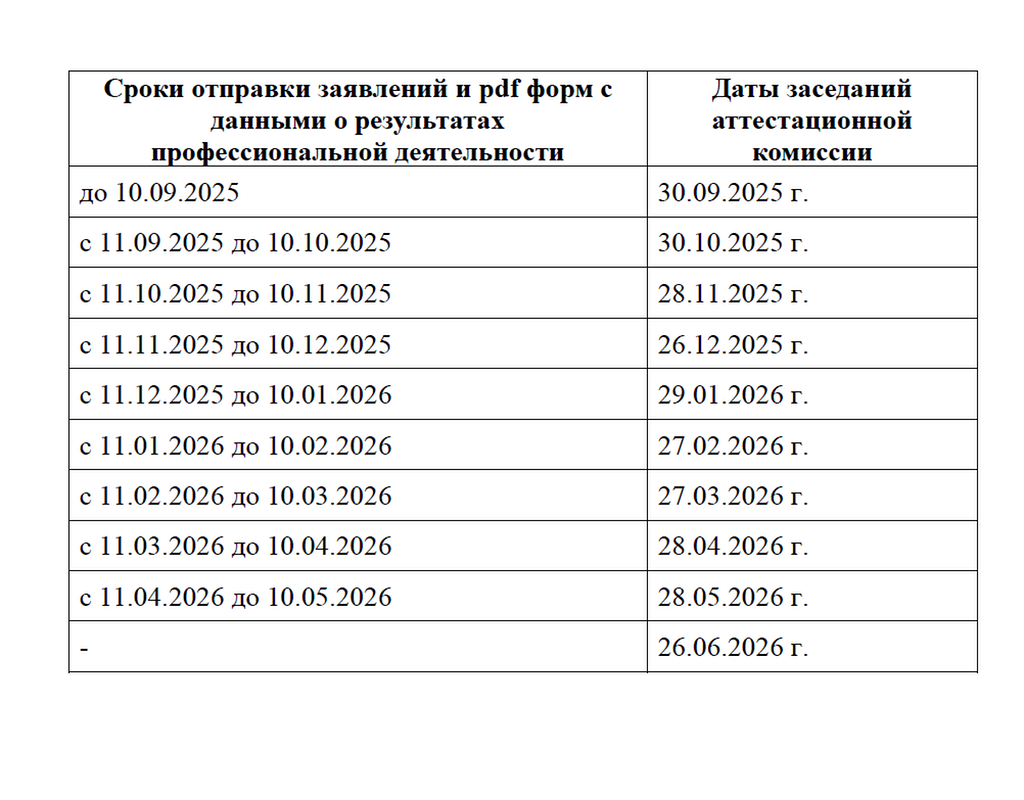 | Сроки отправки заявлений и pdf форм с данными о результатах профессиональной деятельности | Даты заседаний аттестационной комиссии |
|---|---|
| до 10.09.2025 | 30.09.2025 г. |
| с 11.09.2025 до 10.10.2025 | 30.10.2025 г. |
| с 11.10.2025 до 10.11.2025 | 28.11.2025 г. |
| с 11.11.2025 до 10.12.2025 | 26.12.2025 г. |
| с 11.12.2025 до 10.01.2026 | 29.01.2026 г. |
| с 11.01.2026 до 10.02.2026 | 27.02.2026 г. |
| с 11.02.2026 до 10.03.2026 | 27.03.2026 г. |
| с 11.03.2026 до 10.04.2026 | 28.04.2026 г. |
| с 11.04.2026 до 10.05.2026 | 28.05.2026 г. |
| - | 26.06.2026 г. |